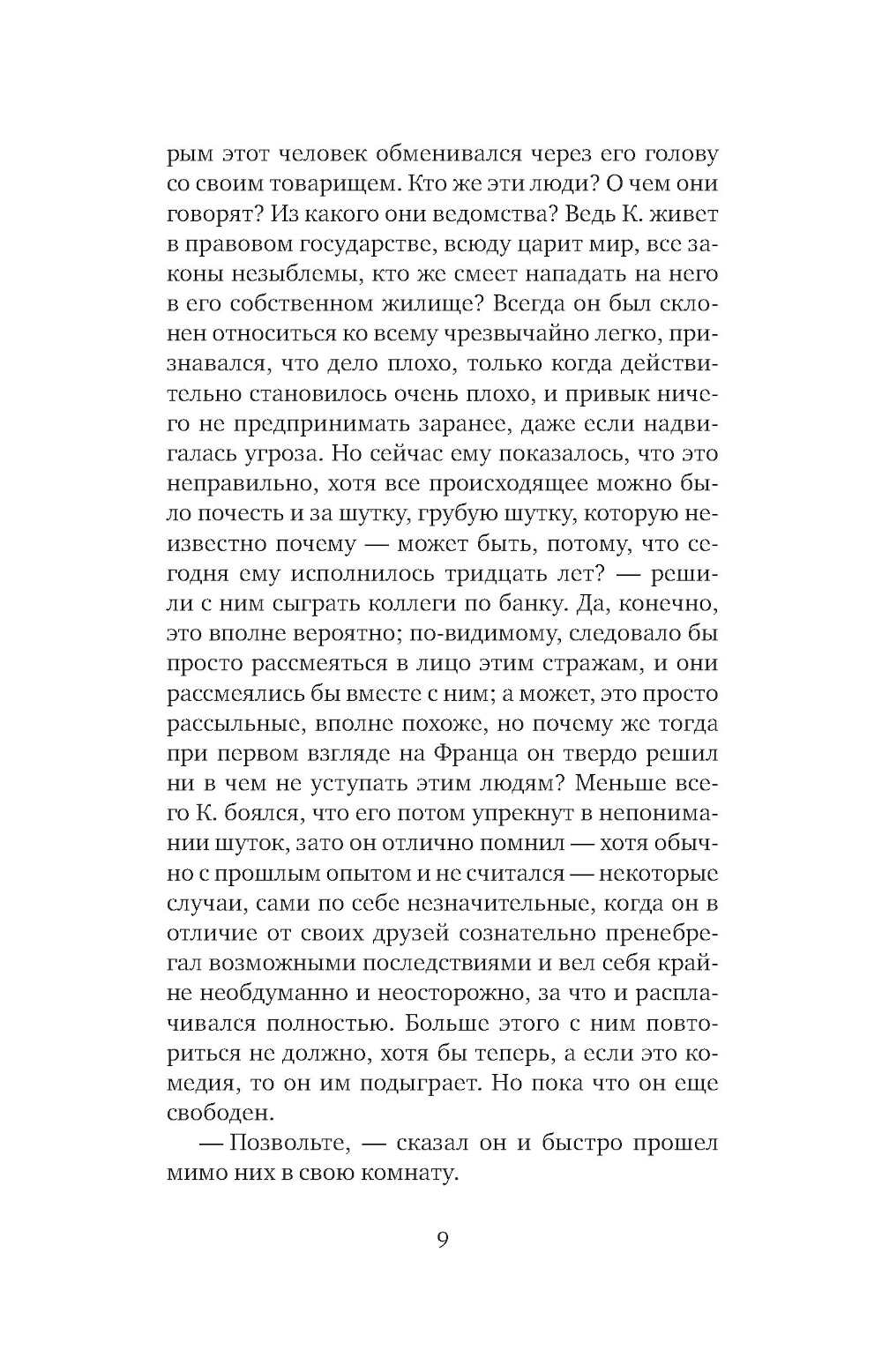 рым этот человек обменивался через его голову со своим товарищем. Кто же эти люди? О чем они говорят? Из какого они ведомства? Ведь К. живет в правовом государстве, всюду царит мир, все законы незыблемы, кто же смеет нападать на него в его собственном жилище? Всегда он был склонен относиться ко всему чрезвычайно легко, признавался, что дело плохо, только когда действительно становилось очень плохо, и привык ничего не предпринимать заранее, даже если надвигалась угроза. Но сейчас ему показалось, что это неправильно, хотя все происходящее можно было почесть и за шутку, грубую шутку, которую неизвестно почему — может быть, потому, что сегодня ему исполнилось тридцать лет? — решили с ним сыграть коллеги по банку. Да, конечно, это вполне вероятно; по-видимому, следовало бы просто рассмеяться в лицо этим стражам, и они рассмеялись бы вместе с ним; а может, это просто рассыльные, вполне похоже, но почему же тогда при первом взгляде на Франца он твердо решил ни в чем не уступать этим людям? Меньше всего К. боялся, что его потом упрекнут в непонимании шуток, зато он отлично помнил — хотя обычно с прошлым опытом и не считался — некоторые случаи, сами по себе незначительные, когда он в отличие от своих друзей сознательно пренебрегал возможными последствиями и вел себя крайне необдуманно и неосторожно, за что и расплачивался полностью. Больше этого с ним повториться не должно, хотя бы теперь, а если это комедия, то он им подыграет. Но пока что он еще свободен.

— Позвольте, — сказал он и быстро прошел мимо них в свою комнату.

9